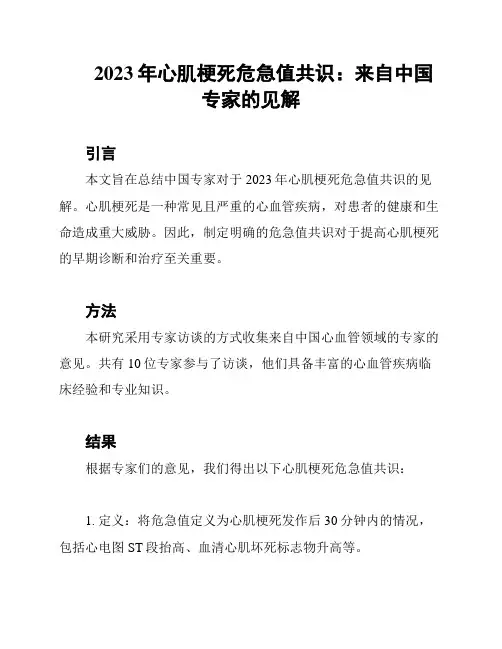 2023年心肌梗死危急值共识：来自中国专家的见解

引言

本文旨在总结中国专家对于2023年心肌梗死危急值共识的见解。心肌梗死是一种常见且严重的心血管疾病，对患者的健康和生命造成重大威胁。因此，制定明确的危急值共识对于提高心肌梗死的早期诊断和治疗至关重要。

方法

本研究采用专家访谈的方式收集来自中国心血管领域的专家的意见。共有10位专家参与了访谈，他们具备丰富的心血管疾病临床经验和专业知识。

结果

根据专家们的意见，我们得出以下心肌梗死危急值共识：

1. 定义：将危急值定义为心肌梗死发作后30分钟内的情况，包括心电图ST段抬高、血清心肌坏死标志物升高等。